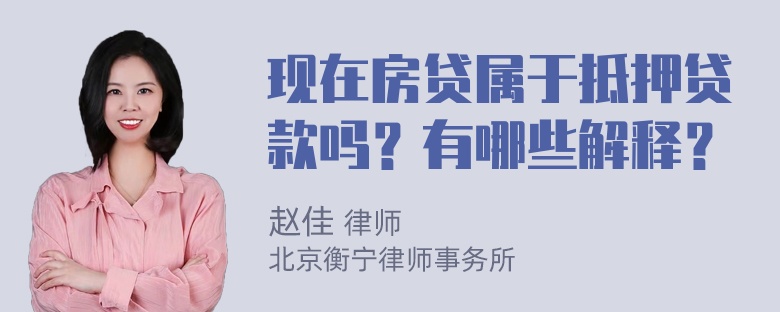 现在房贷属于抵押贷款吗？有哪些解释？

赵佳 律师
北京衡宁律师事务所